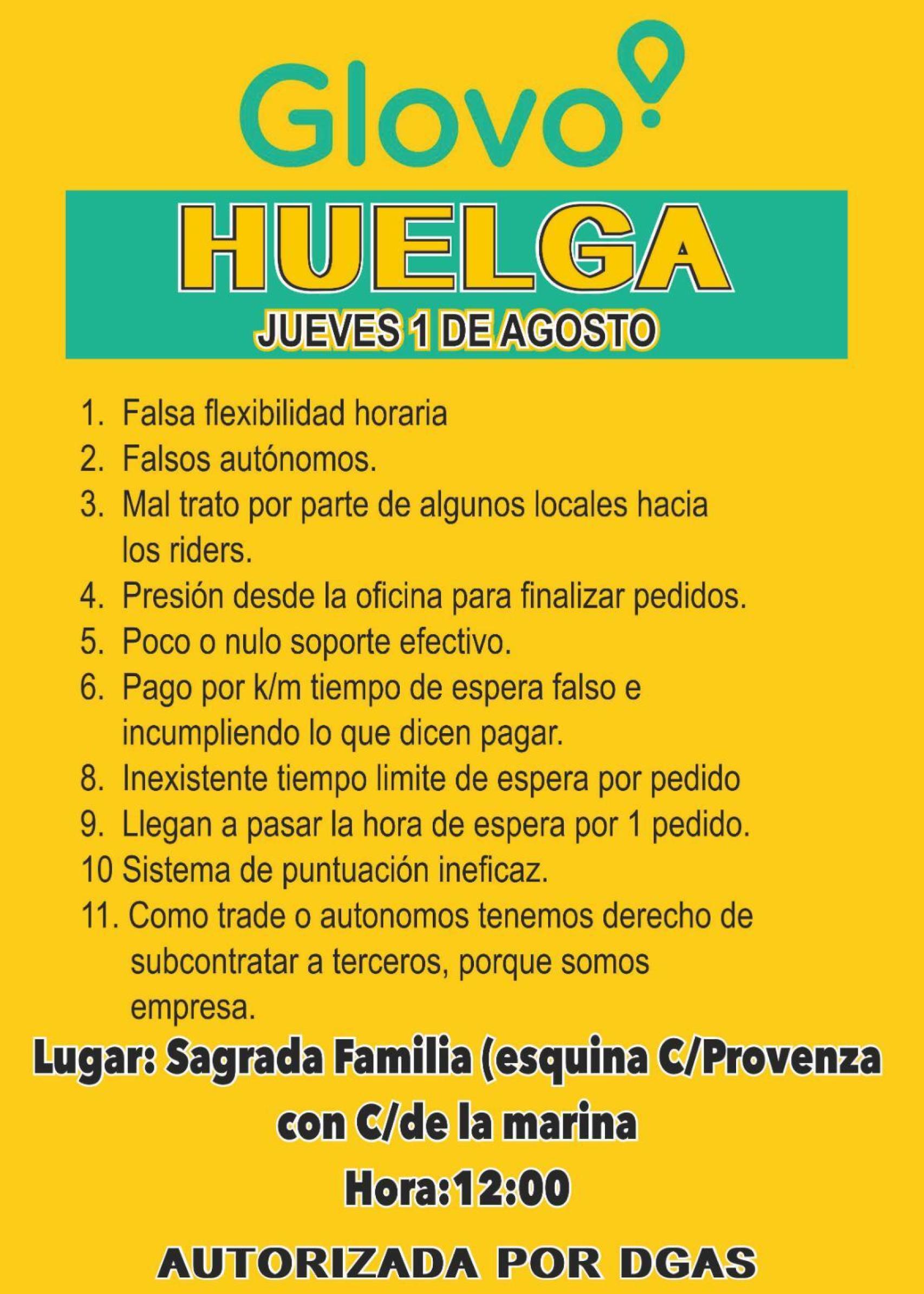 Glovo

HUELGA

JUEVES 1 DE AGOSTO

1. Falsa flexibilidad horaria
2. Falsos autónomos.
3. Mal trato por parte de algunos locales hacia los riders.
4. Presión desde la oficina para finalizar pedidos.
5. Poco o nulo soporte efectivo.
6. Pago por k/m tiempo de espera falso e incumpliendo lo que dicen pagar.
8. Inexistente tiempo limite de espera por pedido
9. Llegan a pasar la hora de espera por 1 pedido.
10 Sistema de puntuación ineficaz.
11. Como trade o autonomos tenemos derecho de subcontratar a terceros, porque somos empresa.

Lugar: Sagrada Familia (esquina C/Provenza con C/de la marina

Hora:12:00

AUTORIZADA POR DGAS